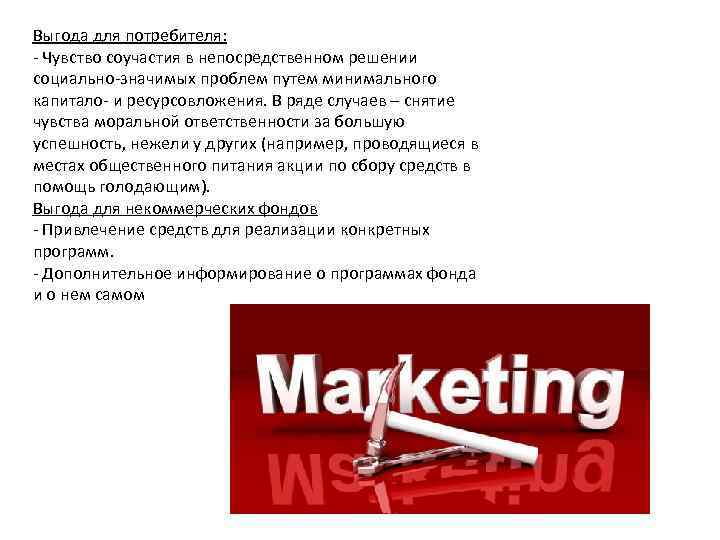 Выгода для потребителя:
- Чувство соучастия в непосредственном решении социально-значимых проблем путем минимального капитало- и ресурсовложения. В ряде случаев – снятие чувства моральной ответственности за большую успешность, нежели у других (например, проводящиеся в местах общественного питания акции по сбору средств в помощь голодающим).
Выгода для некоммерческих фондов
- Привлечение средств для реализации конкретных программ.
- Дополнительное информирование о программах фонда и о нем самом

Marketing